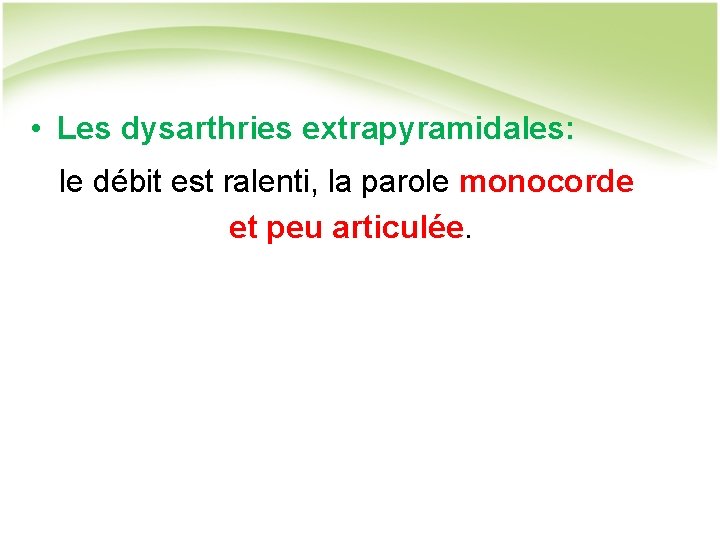 • Les dysarthries extrapyramidales:

le débit est ralenti, la parole monocorde et peu articulée.